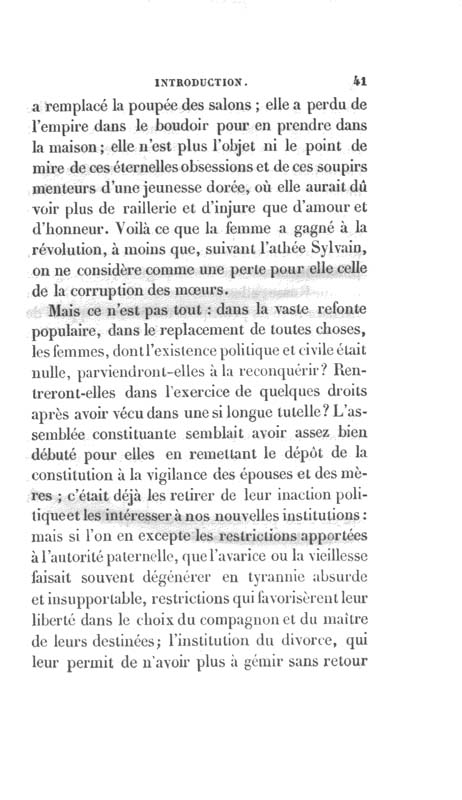 INTRODUCTION. 41

a remplacé la poupée des salons ; elle a perdu de l'empire dans le boudoir pour en prendre dans la maison ; elle n'est plus l'objet ni le point de mire de ces éternelles obsessions et de ces soupirs menteurs d'une jeunesse dorée, où elle aurait dû voir plus de raillerie et d'injure que d'amour et d'honneur. Voilà ce que la femme a gagné à la révolution, à moins que, suivant l'athée Sylvain, on ne considère comme une perte pour elle celle de la corruption des mœurs.

Mais ce n'est pas tout : dans la vaste refonte populaire, dans le replacement de toutes choses, les femmes, dont l'existence politique et civile était nulle, parviendront-elles à la reconquérir ? Rentreront-elles dans l'exercice de quelques droits après avoir vécu dans une si longue tutelle ? L'assemblée constituante semblait avoir assez bien débuté pour elles en remettant le dépôt de la constitution à la vigilance des épouses et des mères ; c'était déjà les retirer de leur inaction politique et les intéresser à nos nouvelles institutions : mais si l'on en excepte les restrictions apportées à l'autorité paternelle, que l'avarice ou la vieillesse faisait souvent dégénérer en tyrannie absurde et insupportable, restrictions qui favorisèrent leur liberté dans le choix du compagnon et du maître de leurs destinées ; l'institution du divorce, qui leur permit de n'avoir plus à gémir sans retour